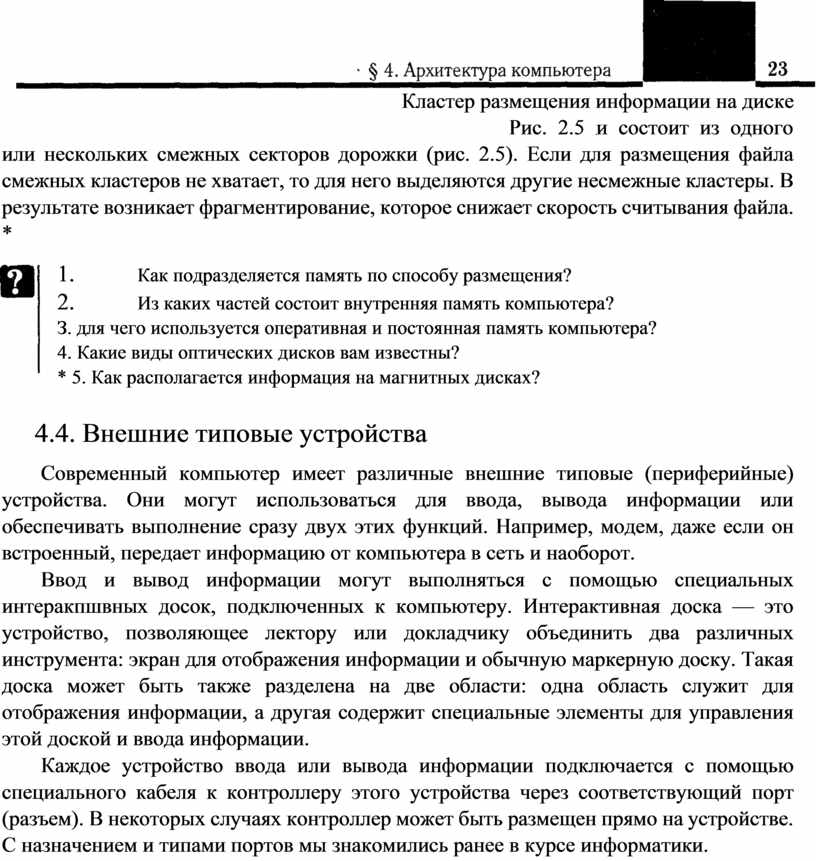 · § 4. Архитектура компьютера 23

Кластер размещения информации на диске

Рис. 2.5 и состоит из одного или нескольких смежных секторов дорожки (рис. 2.5). Если для размещения файла смежных кластеров не хватает, то для него выделяются другие несмежные кластеры. В результате возникает фрагментирование, которое снижает скорость считывания файла. *

?

1. Как подразделяется память по способу размещения?
2. Из каких частей состоит внутренняя память компьютера?
3. для чего используется оперативная и постоянная память компьютера?
4. Какие виды оптических дисков вам известны?
* 5. Как располагается информация на магнитных дисках?

4.4. Внешние типовые устройства

Современный компьютер имеет различные внешние типовые (периферийные) устройства. Они могут использоваться для ввода, вывода информации или обеспечивать выполнение сразу двух этих функций. Например, модем, даже если он встроенный, передает информацию от компьютера в сеть и наоборот.

Ввод и вывод информации могут выполняться с помощью специальных интеракпшвных досок, подключенных к компьютеру. Интерактивная доска — это устройство, позволяющее лектору или докладчику объединить два различных инструмента: экран для отображения информации и обычную маркерную доску. Такая доска может быть также разделена на две области: одна область служит для отображения информации, а другая содержит специальные элементы для управления этой доской и ввода информации.

Каждое устройство ввода или вывода информации подключается с помощью специального кабеля к контроллеру этого устройства через соответствующий порт (разъем). В некоторых случаях контроллер может быть размещен прямо на устройстве. С назначением и типами портов мы знакомились ранее в курсе информатики.